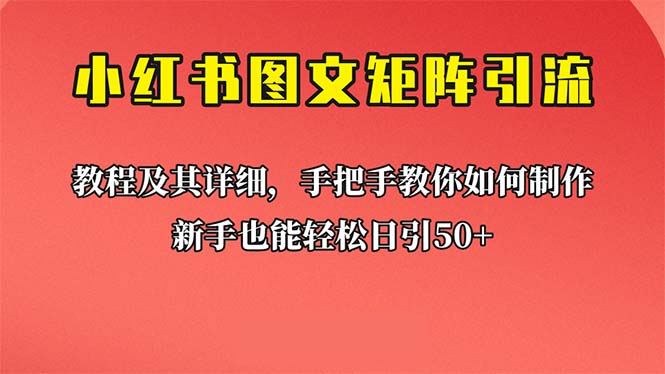 小红书图文矩阵引流

教程及其详细，手把手教你如何制作
新手也能轻松日引50+